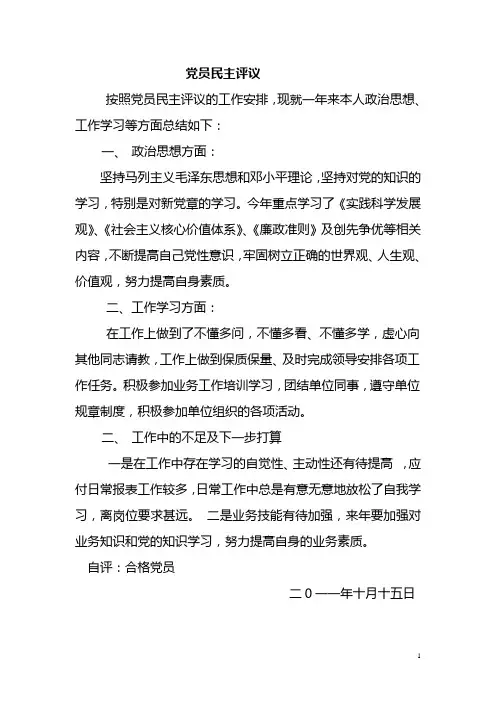 党员民主评议

按照党员民主评议的工作安排，现就一年来本人政治思想、工作学习等方面总结如下：

一、 政治思想方面：

坚持马列主义毛泽东思想和邓小平理论，坚持对党的知识的学习，特别是对新党章的学习。今年重点学习了《实践科学发展观》、《社会主义核心价值体系》、《廉政准则》及创先争优等相关内容，不断提高自己党性意识，牢固树立正确的世界观、人生观、价值观，努力提高自身素质。

二、工作学习方面：

在工作上做到了不懂多问，不懂多看、不懂多学，虚心向其他同志请教，工作上做到保质保量、及时完成领导安排各项工作任务。积极参加业务工作培训学习，团结单位同事，遵守单位规章制度，积极参加单位组织的各项活动。

二、 工作中的不足及下一步打算

一是在工作中存在学习的自觉性、主动性还有待提高 ，应付日常报表工作较多，日常工作中总是有意无意地放松了自我学习，离岗位要求甚远。 二是业务技能有待加强，来年要加强对业务知识和党的知识学习，努力提高自身的业务素质。

自评：合格党员

二０一一年十月十五日

1